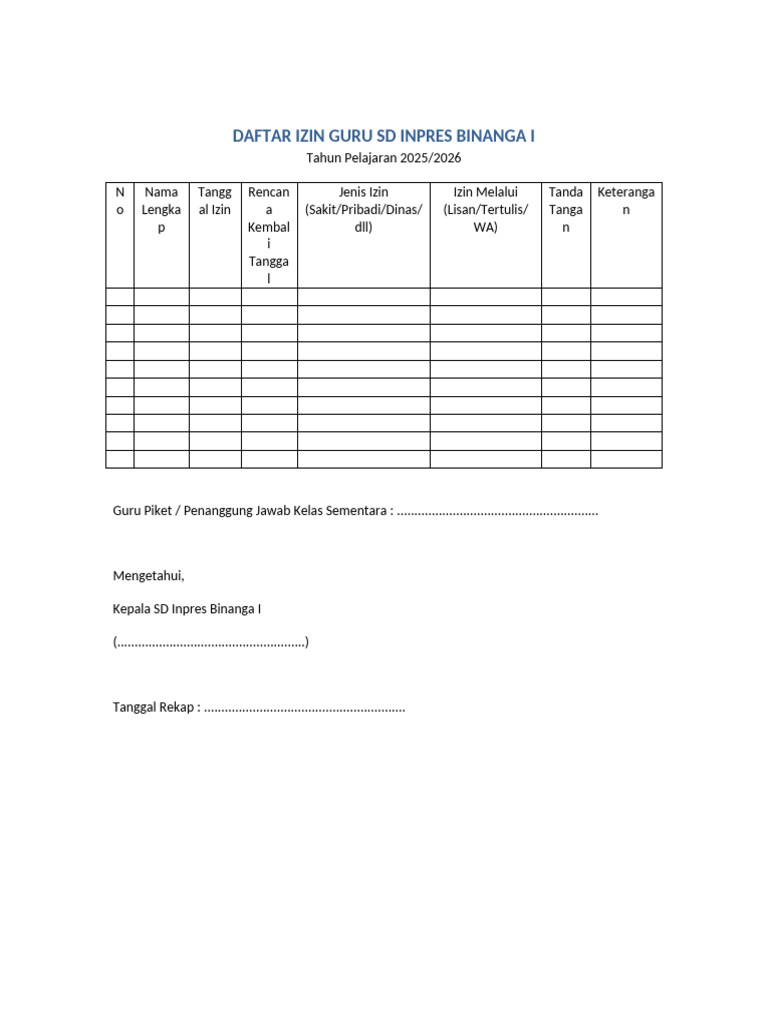 DAFTAR IZIN GURU SD INPRES BINANGA I

Tahun Pelajaran 2025/2026

| No | Nama Lengkap | Tanggal Izin | Rencana Kembali Tanggal | Jenis Izin (Sakit/Pribadi/Dinas/dll) | Izin Melalui (Lisan/Tertulis/WA) | Tanda Tangan | Keterangan |
|---|---|---|---|---|---|---|---|
| | | | | | | | |
| | | | | | | | |
| | | | | | | | |
| | | | | | | | |
| | | | | | | | |
| | | | | | | | |
| | | | | | | | |
| | | | | | | | |
| | | | | | | | |
| | | | | | | | |

Guru Piket / Penanggung Jawab Kelas Sementara : ____

Mengetahui,

Kepala SD Inpres Binanga I

(____)

Tanggal Rekap : ____